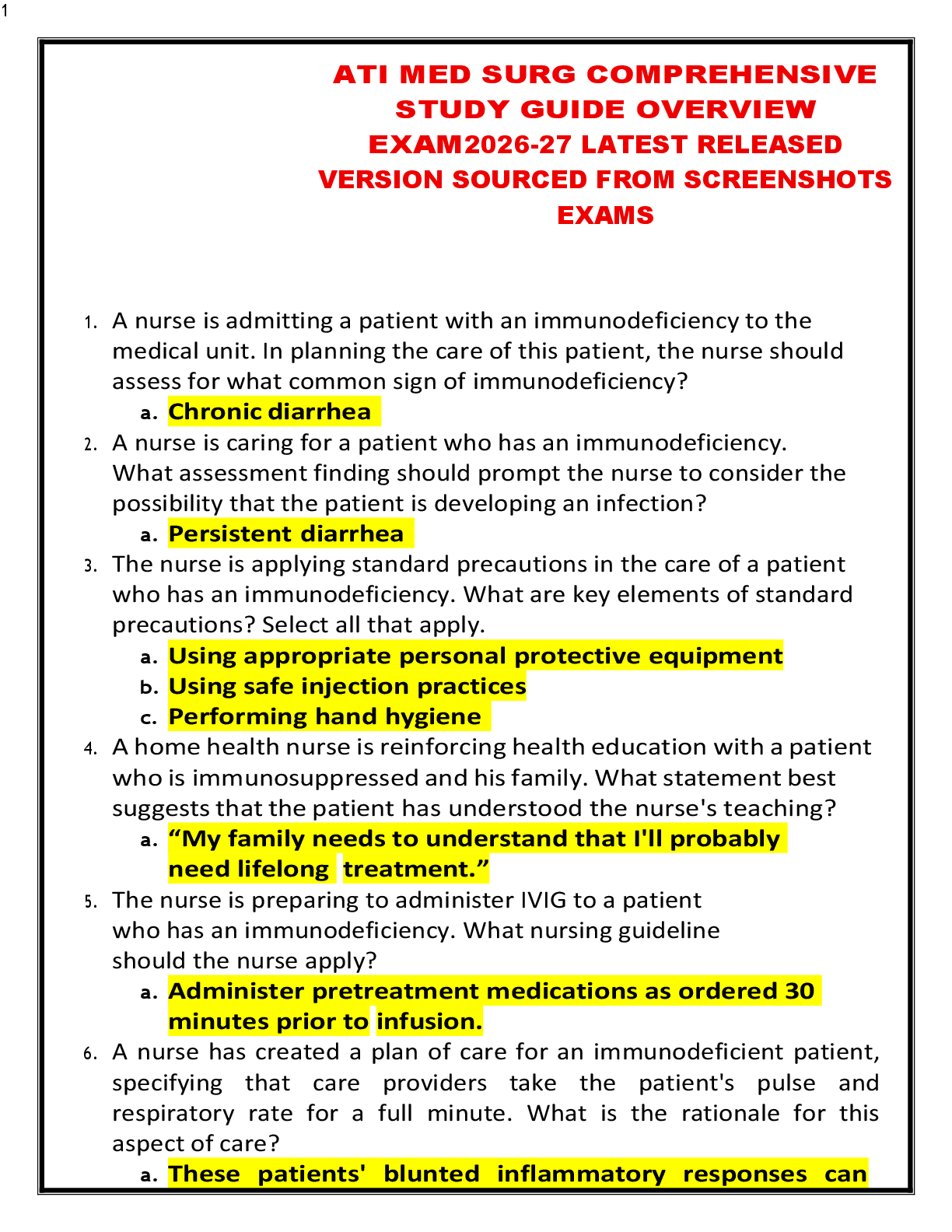 1

ATI MED SURG COMPREHENSIVE STUDY GUIDE OVERVIEW EXAM2026-27 LATEST RELEASED VERSION SOURCED FROM SCREENSHOTS EXAMS

1. A nurse is admitting a patient with an immunodeficiency to the medical unit. In planning the care of this patient, the nurse should assess for what common sign of immunodeficiency?
a. Chronic diarrhea
2. A nurse is caring for a patient who has an immunodeficiency. What assessment finding should prompt the nurse to consider the possibility that the patient is developing an infection?
a. Persistent diarrhea
3. The nurse is applying standard precautions in the care of a patient who has an immunodeficiency. What are key elements of standard precautions? Select all that apply.
a. Using appropriate personal protective equipment
b. Using safe injection practices
c. Performing hand hygiene
4. A home health nurse is reinforcing health education with a patient who is immunosuppressed and his family. What statement best suggests that the patient has understood the nurse's teaching?
a. “My family needs to understand that I'll probably need lifelong treatment.”
5. The nurse is preparing to administer IVIG to a patient who has an immunodeficiency. What nursing guideline should the nurse apply?
a. Administer pretreatment medications as ordered 30 minutes prior to infusion.
6. A nurse has created a plan of care for an immunodeficient patient, specifying that care providers take the patient's pulse and respiratory rate for a full minute. What is the rationale for this aspect of care?
a. These patients' blunted inflammatory responses can